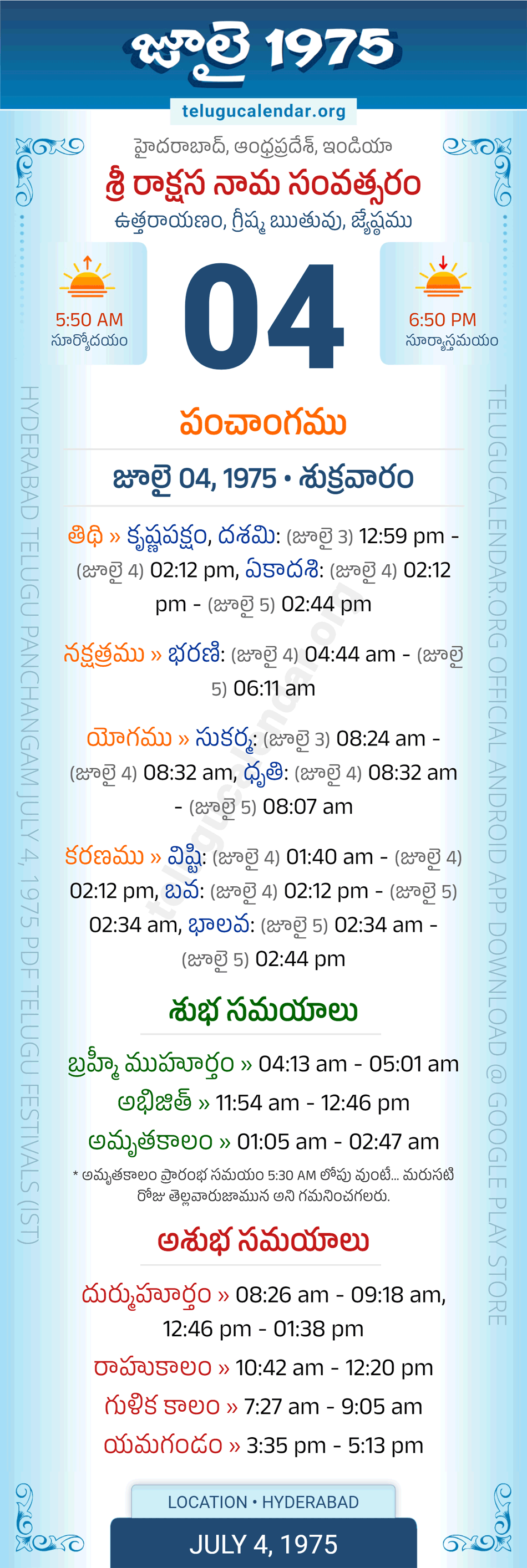 జూలై 1975

telugucalendar.org

హైదరాబాద్, ఆంధ్రప్రదేశ్, ఇండియా

శ్రీ రాక్షస నామ సంవత్సరం

ఉత్తరాయణం, గ్రీష్మ ఋతువు, జ్యేష్ఠము

5:50 AM
సూర్యోదయం

04

6:50 PM
సూర్యాస్తమయం

పంచాంగము

జూలై 04, 1975 • శుక్రవారం

తిథి » కృష్ణపక్షం, దశమి: (జూలై 3) 12:59 pm - (జూలై 4) 02:12 pm, ఏకాదశి: (జూలై 4) 02:12 pm - (జూలై 5) 02:44 pm

నక్షత్రము » భరణి: (జూలై 4) 04:44 am - (జూలై 5) 06:11 am

యోగము » సుకర్మ: (జూలై 3) 08:24 am - (జూలై 4) 08:32 am, ధృతి: (జూలై 4) 08:32 am - (జూలై 5) 08:07 am

కరణము » విష్టి: (జూలై 4) 01:40 am - (జూలై 4) 02:12 pm, బవ: (జూలై 4) 02:12 pm - (జూలై 5) 02:34 am, భాలవ: (జూలై 5) 02:34 am - (జూలై 5) 02:44 pm

శుభ సమయాలు

బ్రహ్మీ ముహూర్తం » 04:13 am - 05:01 am

అభిజిత్ » 11:54 am - 12:46 pm

అమృతకాలం » 01:05 am - 02:47 am

* అమృతకాలం ప్రారంభ సమయం 5:30 AM లోపు వుంటే... మరుసటి రోజు తెల్లవారుజామున అని గమనించగలరు.

అశుభ సమయాలు

దుర్ముహూర్తం » 08:26 am - 09:18 am, 12:46 pm - 01:38 pm

రాహుకాలం » 10:42 am - 12:20 pm

గుళిక కాలం » 7:27 am - 9:05 am

యమగండం » 3:35 pm - 5:13 pm

LOCATION • HYDERABAD

JULY 4, 1975

HYDERABAD TELUGU PANCHANGAM JULY 4, 1975 PDF TELUGU FESTIVALS (IST)

TELUGUCALENDAR.ORG OFFICIAL ANDROID APP DOWNLOAD @ GOOGLE PLAY STORE

telugucalendar.org